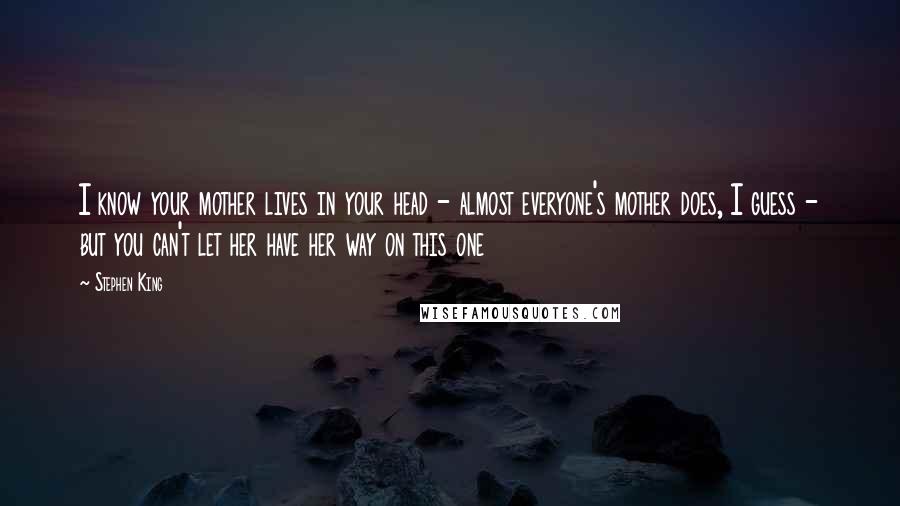 I know your mother lives in your head - almost everyone's mother does, I guess - but you can't let her have her way on this one

~ Stephen King

WISEFAMOUSQUOTES.COM